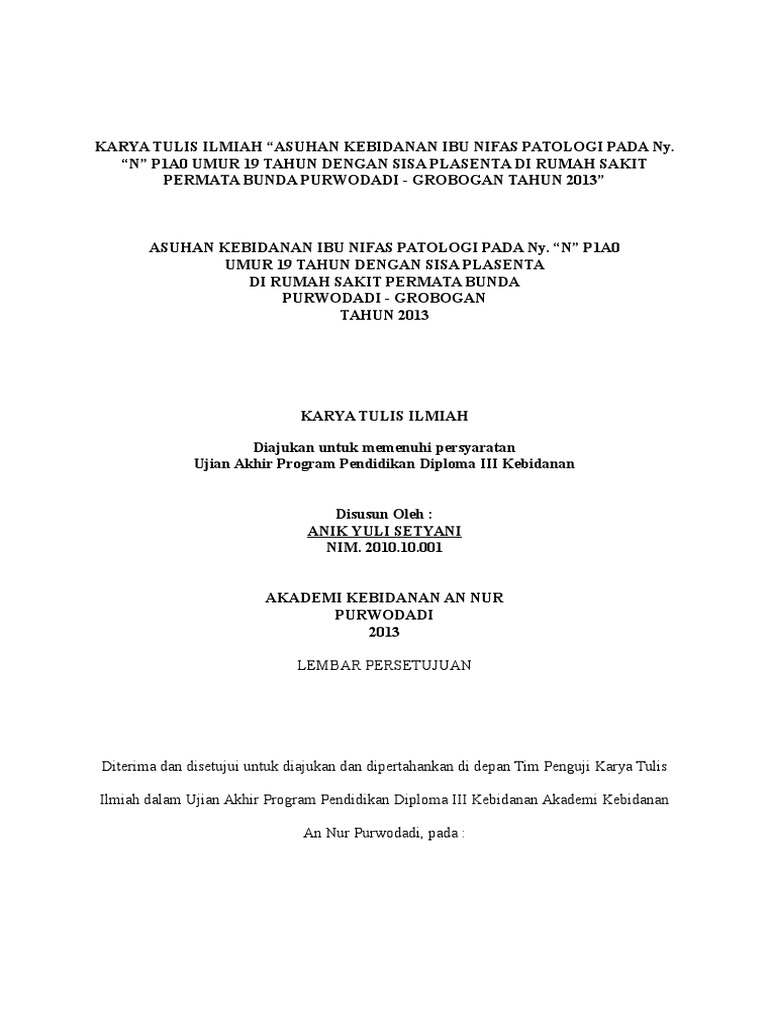 KARYA TULIS ILMIAH "ASUHAN KEBIDANAN IBU NIFAS PATOLOGI PADA Ny. "N" P1A0 UMUR 19 TAHUN DENGAN SISA PLASENTA DI RUMAH SAKIT PERMATA BUNDA PURWODADI - GROBOGAN TAHUN 2013"

ASUHAN KEBIDANAN IBU NIFAS PATOLOGI PADA Ny. "N" P1A0
UMUR 19 TAHUN DENGAN SISA PLASENTA
DI RUMAH SAKIT PERMATA BUNDA
PURWODADI - GROBOGAN
TAHUN 2013

KARYA TULIS ILMIAH

Diajukan untuk memenuhi persyaratan
Ujian Akhir Program Pendidikan Diploma III Kebidanan

Disusun Oleh :
ANIK YULI SETYANI
NIM. 2010.10.001

AKADEMI KEBIDANAN AN NUR
PURWODADI
2013

LEMBAR PERSETUJUAN

Diterima dan disetujui untuk diajukan dan dipertahankan di depan Tim Penguji Karya Tulis Ilmiah dalam Ujian Akhir Program Pendidikan Diploma III Kebidanan Akademi Kebidanan An Nur Purwodadi, pada :